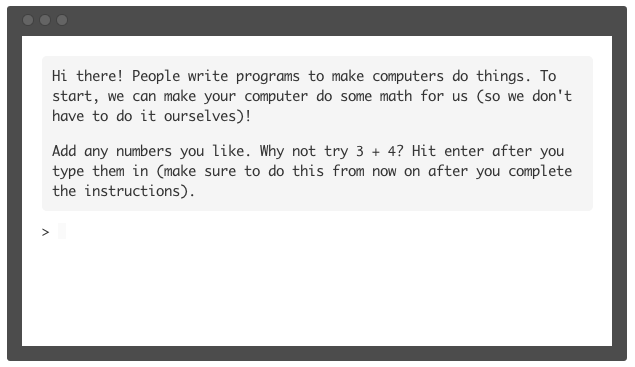 Hi there! People write programs to make computers do things. To start, we can make your computer do some math for us (so we don't have to do it ourselves)!

Add any numbers you like. Why not try 3 + 4? Hit enter after you type them in (make sure to do this from now on after you complete the instructions).

>